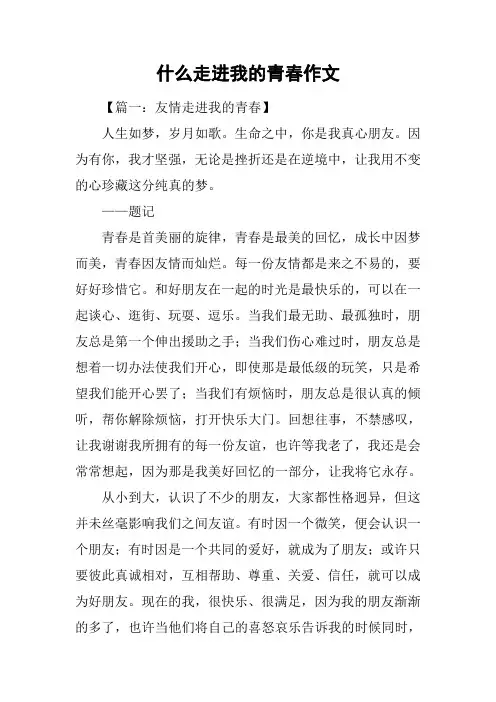 什么走进我的青春作文

【篇一：友情走进我的青春】

人生如梦，岁月如歌。生命之中，你是我真心朋友。因为有你，我才坚强，无论是挫折还是在逆境中，让我用不变的心珍藏这分纯真的梦。

——题记

青春是首美丽的旋律，青春是最美的回忆，成长中因梦而美，青春因友情而灿烂。每一份友情都是来之不易的，要好好珍惜它。和好朋友在一起的时光是最快乐的，可以在一起谈心、逛街、玩耍、逗乐。当我们最无助、最孤独时，朋友总是第一个伸出援助之手；当我们伤心难过时，朋友总是想着一切办法使我们开心，即使那是最低级的玩笑，只是希望我们能开心罢了；当我们有烦恼时，朋友总是很认真的倾听，帮你解除烦恼，打开快乐大门。回想往事，不禁感叹，让我谢谢我所拥有的每一份友谊，也许等我老了，我还是会常常想起，因为那是我美好回忆的一部分，让我将它永存。

从小到大，认识了不少的朋友，大家都性格迥异，但这并未丝毫影响我们之间友谊。有时因一个微笑，便会认识一个朋友；有时因是一个共同的爱好，就成为了朋友；或许只要彼此真诚相对，互相帮助、尊重、关爱、信任，就可以成为好朋友。现在的我，很快乐、很满足，因为我的朋友渐渐的多了，也许当他们将自己的喜怒哀乐告诉我的时候同时，